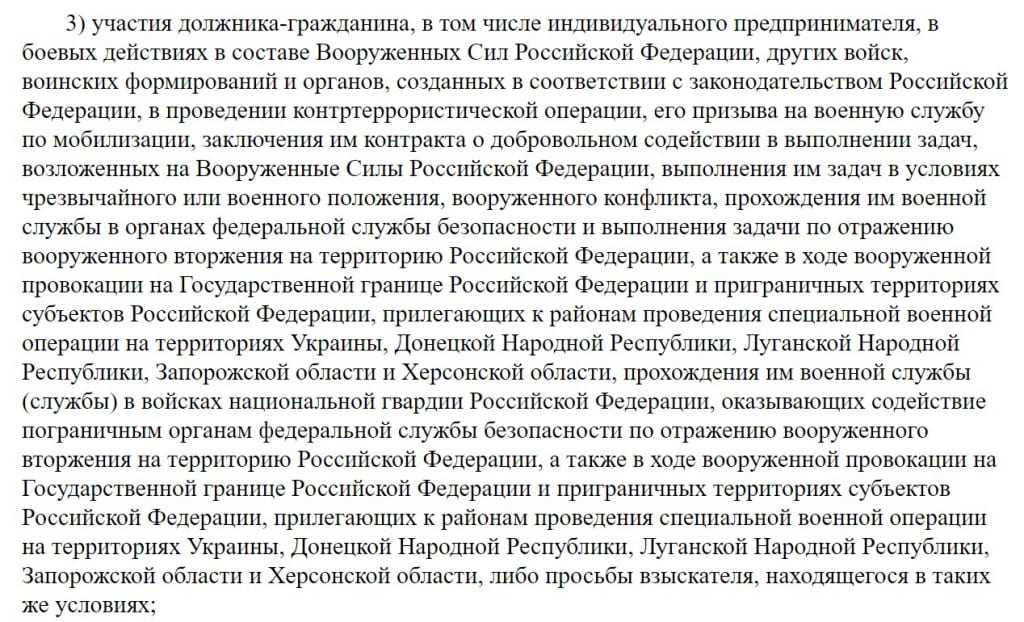 3) участия должника-гражданина, в том числе индивидуального предпринимателя, в боевых действиях в составе Вооруженных Сил Российской Федерации, других войск, воинских формирований и органов, созданных в соответствии с законодательством Российской Федерации, в проведении контртеррористической операции, его призыва на военную службу по мобилизации, заключения им контракта о добровольном содействии в выполнении задач, возложенных на Вооруженные Силы Российской Федерации, выполнения им задач в условиях чрезвычайного или военного положения, вооруженного конфликта, прохождения им военной службы в органах федеральной службы безопасности и выполнения задачи по отражению вооруженного вторжения на территорию Российской Федерации, а также в ходе вооруженной провокации на Государственной границе Российской Федерации и приграничных территориях субъектов Российской Федерации, прилегающих к районам проведения специальной военной операции на территориях Украины, Донецкой Народной Республики, Луганской Народной Республики, Запорожской области и Херсонской области, прохождения им военной службы (службы) в войсках национальной гвардии Российской Федерации, оказывающих содействие пограничным органам федеральной службы безопасности по отражению вооруженного вторжения на территорию Российской Федерации, а также в ходе вооруженной провокации на Государственной границе Российской Федерации и приграничных территориях субъектов Российской Федерации, прилегающих к районам проведения специальной военной операции на территориях Украины, Донецкой Народной Республики, Луганской Народной Республики, Запорожской области и Херсонской области, либо просьбы взыскателя, находящегося в таких же условиях;